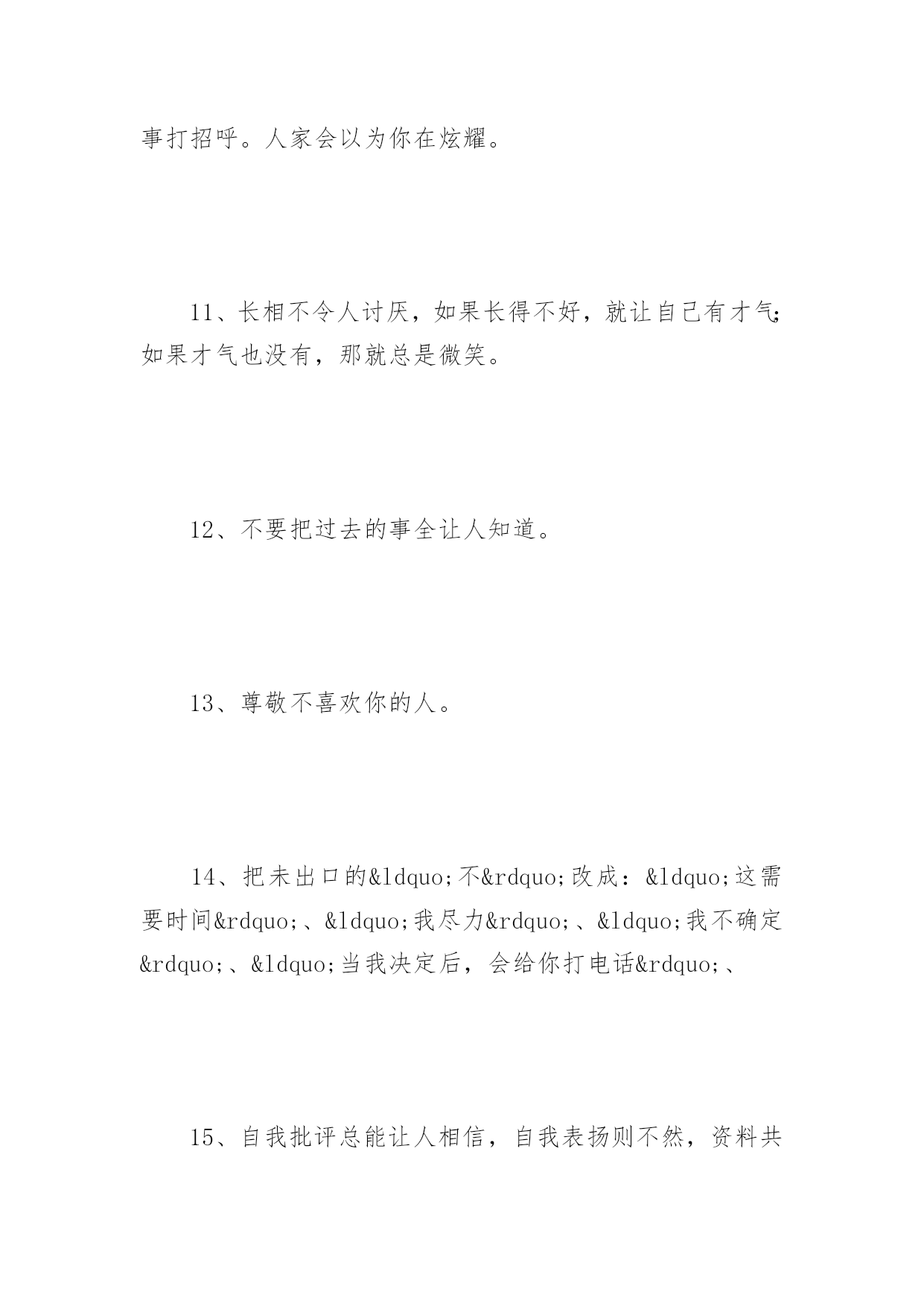 事打招呼。人家会以为你在炫耀。

11、长相不令人讨厌，如果长得不好，就让自己有才气；如果才气也没有，那就总是微笑。

12、不要把过去的事全让人知道。

13、尊敬不喜欢你的人。

14、把未出口的&ldquo;不&rdquo;改成：&ldquo;这需要时间&rdquo;、&ldquo;我尽力&rdquo;、&ldquo;我不确定&rdquo;、&ldquo;当我决定后，会给你打电话&rdquo;、

15、自我批评总能让人相信，自我表扬则不然，资料共